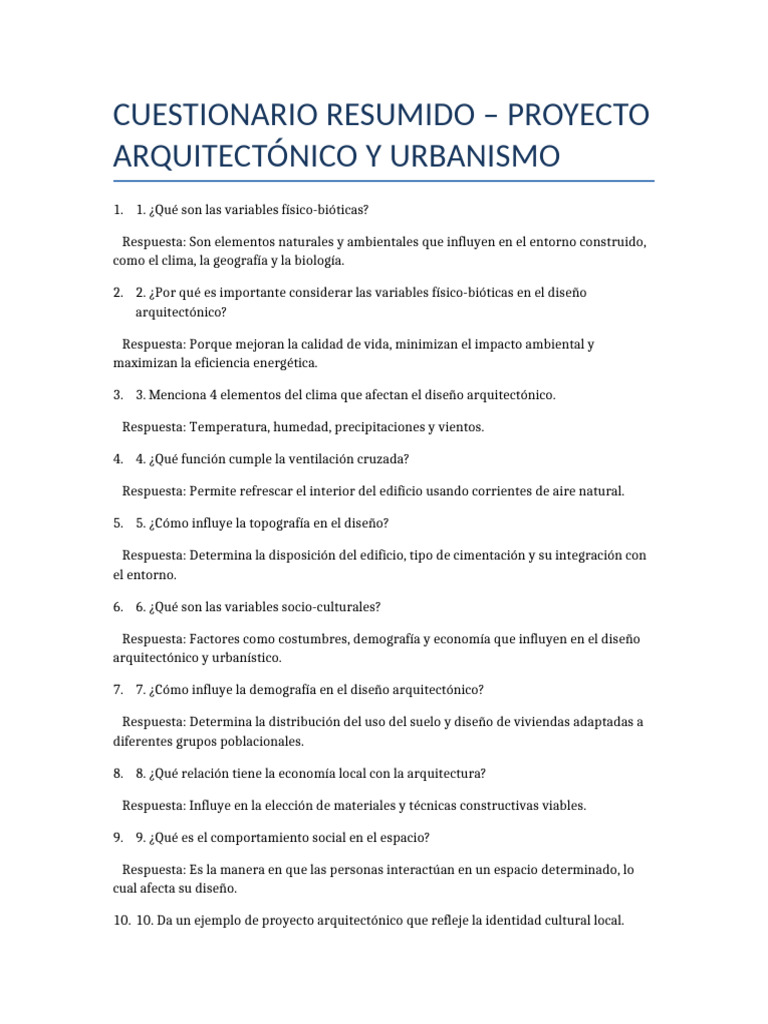 CUESTIONARIO RESUMIDO – PROYECTO ARQUITECTÓNICO Y URBANISMO

1. 1. ¿Qué son las variables físico-bióticas?

Respuesta: Son elementos naturales y ambientales que influyen en el entorno construido, como el clima, la geografía y la biología.

2. 2. ¿Por qué es importante considerar las variables físico-bióticas en el diseño arquitectónico?

Respuesta: Porque mejoran la calidad de vida, minimizan el impacto ambiental y maximizan la eficiencia energética.

3. 3. Menciona 4 elementos del clima que afectan el diseño arquitectónico.

Respuesta: Temperatura, humedad, precipitaciones y vientos.

4. 4. ¿Qué función cumple la ventilación cruzada?

Respuesta: Permite refrescar el interior del edificio usando corrientes de aire natural.

5. 5. ¿Cómo influye la topografía en el diseño?

Respuesta: Determina la disposición del edificio, tipo de cimentación y su integración con el entorno.

6. 6. ¿Qué son las variables socio-culturales?

Respuesta: Factores como costumbres, demografía y economía que influyen en el diseño arquitectónico y urbanístico.

7. 7. ¿Cómo influye la demografía en el diseño arquitectónico?

Respuesta: Determina la distribución del uso del suelo y diseño de viviendas adaptadas a diferentes grupos poblacionales.

8. 8. ¿Qué relación tiene la economía local con la arquitectura?

Respuesta: Influye en la elección de materiales y técnicas constructivas viables.

9. 9. ¿Qué es el comportamiento social en el espacio?

Respuesta: Es la manera en que las personas interactúan en un espacio determinado, lo cual afecta su diseño.

10. 10. Da un ejemplo de proyecto arquitectónico que refleje la identidad cultural local.